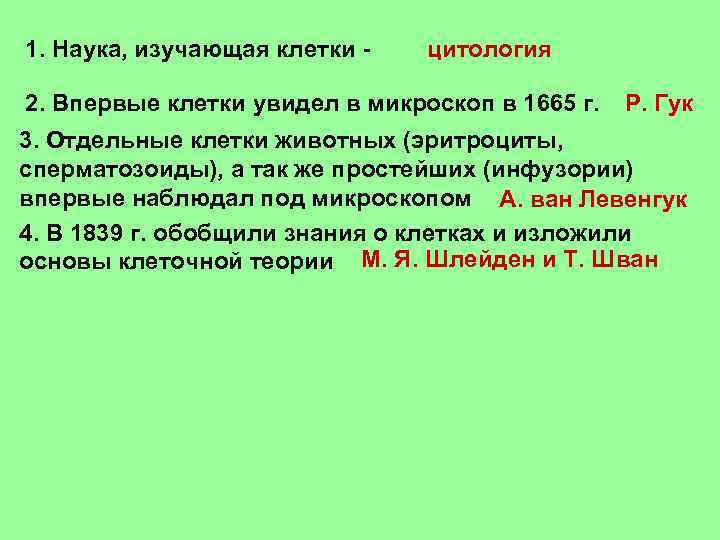 1. Наука, изучающая клетки - цитология

2. Впервые клетки увидел в микроскоп в 1665 г. Р. Гук

3. Отдельные клетки животных (эритроциты, сперматозоиды), а так же простейших (инфузории) впервые наблюдал под микроскопом А. ван Левенгук

4. В 1839 г. обобщили знания о клетках и изложили основы клеточной теории М. Я. Шлейден и Т. Шван